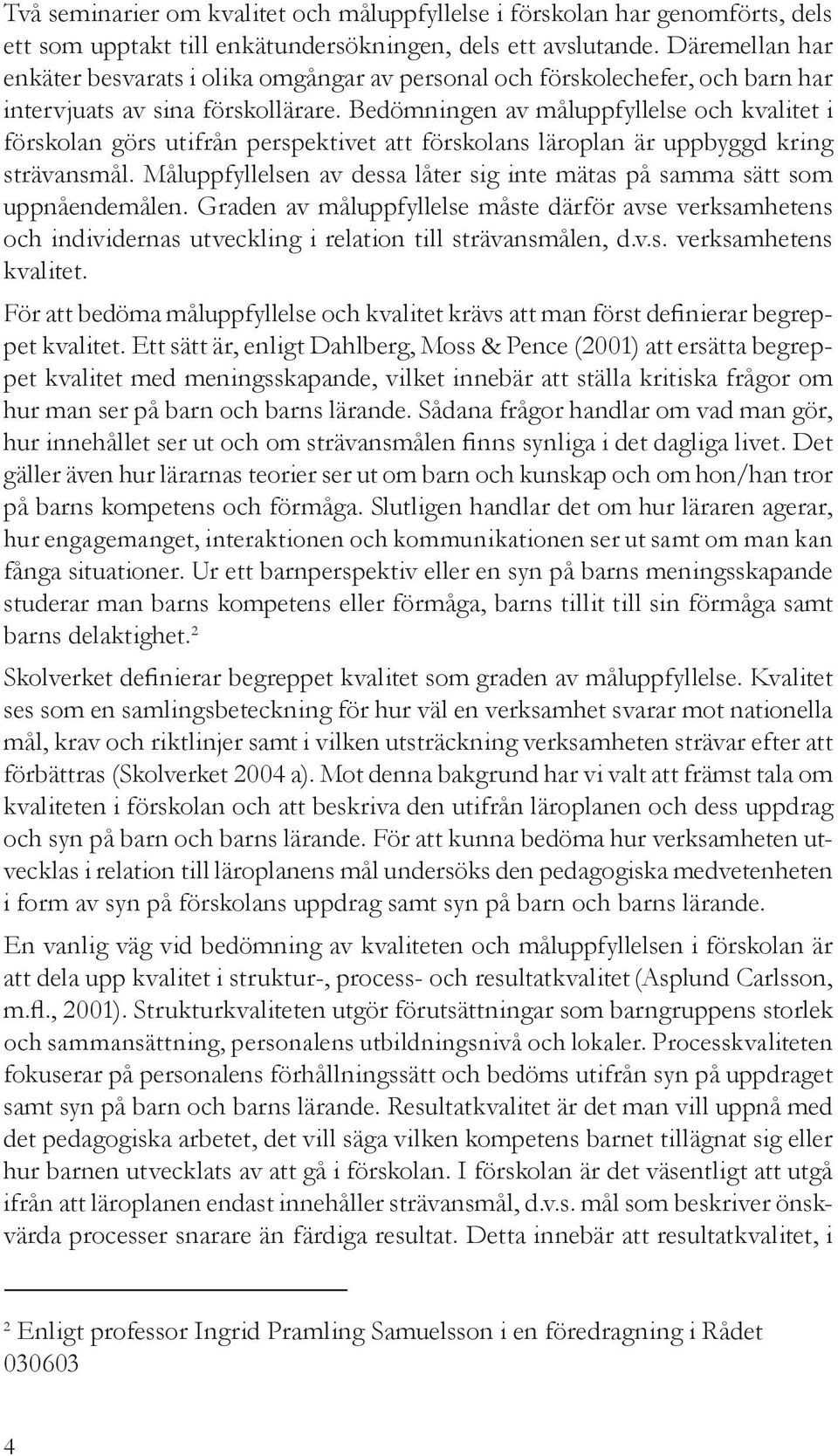 Två seminarier om kvalitet och måluppfyllelse i förskolan har genomförts, dels ett som upptakt till enkätundersökningen, dels ett avslutande. Däremellan har enkäter besvarats i olika omgångar av personal och förskolechefer, och barn har intervjuats av sina förskollärare. Bedömningen av måluppfyllelse och kvalitet i förskolan görs utifrån perspektivet att förskolans läroplan är uppbyggd kring strävansmål. Måluppfyllelsen av dessa låter sig inte mätas på samma sätt som uppnåendemålen. Graden av måluppfyllelse måste därför avse verksamhetens och individernas utveckling i relation till strävansmålen, d.v.s. verksamhetens kvalitet.

För att bedöma måluppfyllelse och kvalitet krävs att man först definierar begreppet kvalitet. Ett sätt är, enligt Dahlberg, Moss & Pence (2001) att ersätta begreppet kvalitet med meningsskapande, vilket innebär att ställa kritiska frågor om hur man ser på barn och barns lärande. Sådana frågor handlar om vad man gör, hur innehållet ser ut och om strävansmålen finns synliga i det dagliga livet. Det gäller även hur lärarnas teorier ser ut om barn och kunskap och om hon/han tror på barns kompetens och förmåga. Slutligen handlar det om hur läraren agerar, hur engagemanget, interaktionen och kommunikationen ser ut samt om man kan fånga situationer. Ur ett barnperspektiv eller en syn på barns meningsskapande studerar man barns kompetens eller förmåga, barns tillit till sin förmåga samt barns delaktighet.$^2$

Skolverket definierar begreppet kvalitet som graden av måluppfyllelse. Kvalitet ses som en samlingsbeteckning för hur väl en verksamhet svarar mot nationella mål, krav och riktlinjer samt i vilken utsträckning verksamheten strävar efter att förbättras (Skolverket 2004 a). Mot denna bakgrund har vi valt att främst tala om kvaliteten i förskolan och att beskriva den utifrån läroplanen och dess uppdrag och syn på barn och barns lärande. För att kunna bedöma hur verksamheten utvecklas i relation till läroplanens mål undersöks den pedagogiska medvetenheten i form av syn på förskolans uppdrag samt syn på barn och barns lärande.

En vanlig väg vid bedömning av kvaliteten och måluppfyllelsen i förskolan är att dela upp kvalitet i struktur-, process- och resultatkvalitet (Asplund Carlsson, m.fl., 2001). Strukturkvaliteten utgör förutsättningar som barngruppens storlek och sammansättning, personalens utbildningsnivå och lokaler. Processkvaliteten fokuserar på personalens förhållningssätt och bedöms utifrån syn på uppdraget samt syn på barn och barns lärande. Resultatkvalitet är det man vill uppnå med det pedagogiska arbetet, det vill säga vilken kompetens barnet tillägnat sig eller hur barnen utvecklats av att gå i förskolan. I förskolan är det väsentligt att utgå ifrån att läroplanen endast innehåller strävansmål, d.v.s. mål som beskriver önskvärda processer snarare än färdiga resultat. Detta innebär att resultatkvalitet, i

$^2$ Enligt professor Ingrid Pramling Samuelsson i en föredragning i Rådet 030603

4